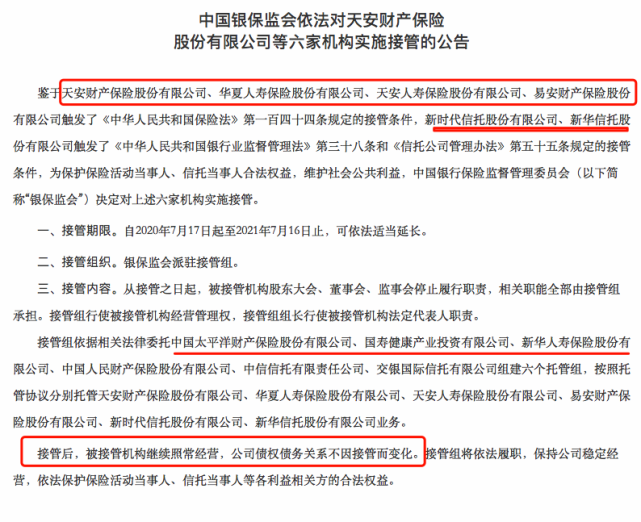 中国银保监会依法对天安财产保险股份有限公司等六家机构实施接管的公告

鉴于天安财产保险股份有限公司、华夏人寿保险股份有限公司、天安人寿保险股份有限公司、易安财产保险股份有限公司触发了《中华人民共和国保险法》第一百四十四条规定的接管条件，新时代信托股份有限公司、新华信托股份有限公司触发了《中华人民共和国银行业监督管理法》第三十八条和《信托公司管理办法》第五十五条规定的接管条件，为保护保险活动当事人、信托当事人合法权益，维护社会公共利益，中国银行保险监督管理委员会（以下简称“银保监会”）决定对上述六家机构实施接管。

一、接管期限。自2020年7月17日起至2021年7月16日止，可依法适当延长。

二、接管组织。银保监会派驻接管组。

三、接管内容。从接管之日起，被接管机构股东大会、董事会、监事会停止履行职责，相关职能全部由接管组承担。接管组行使被接管机构经营管理权，接管组组长行使被接管机构法定代表人职责。

接管组依据相关法律委托中国太平洋财产保险股份有限公司、国寿健康产业投资有限公司、新华人寿保险股份有限公司、中国人民财产保险股份有限公司、中信信托有限责任公司、交银国际信托有限公司组建六个托管组，按照托管协议分别托管天安财产保险股份有限公司、华夏人寿保险股份有限公司、天安人寿保险股份有限公司、易安财产保险股份有限公司、新时代信托股份有限公司、新华信托股份有限公司业务。

接管后，被接管机构继续照常经营，公司债权债务关系不因接管而变化。接管组将依法履职，保持公司稳定经营，依法保护保险活动当事人、信托当事人等各利益相关方的合法权益。